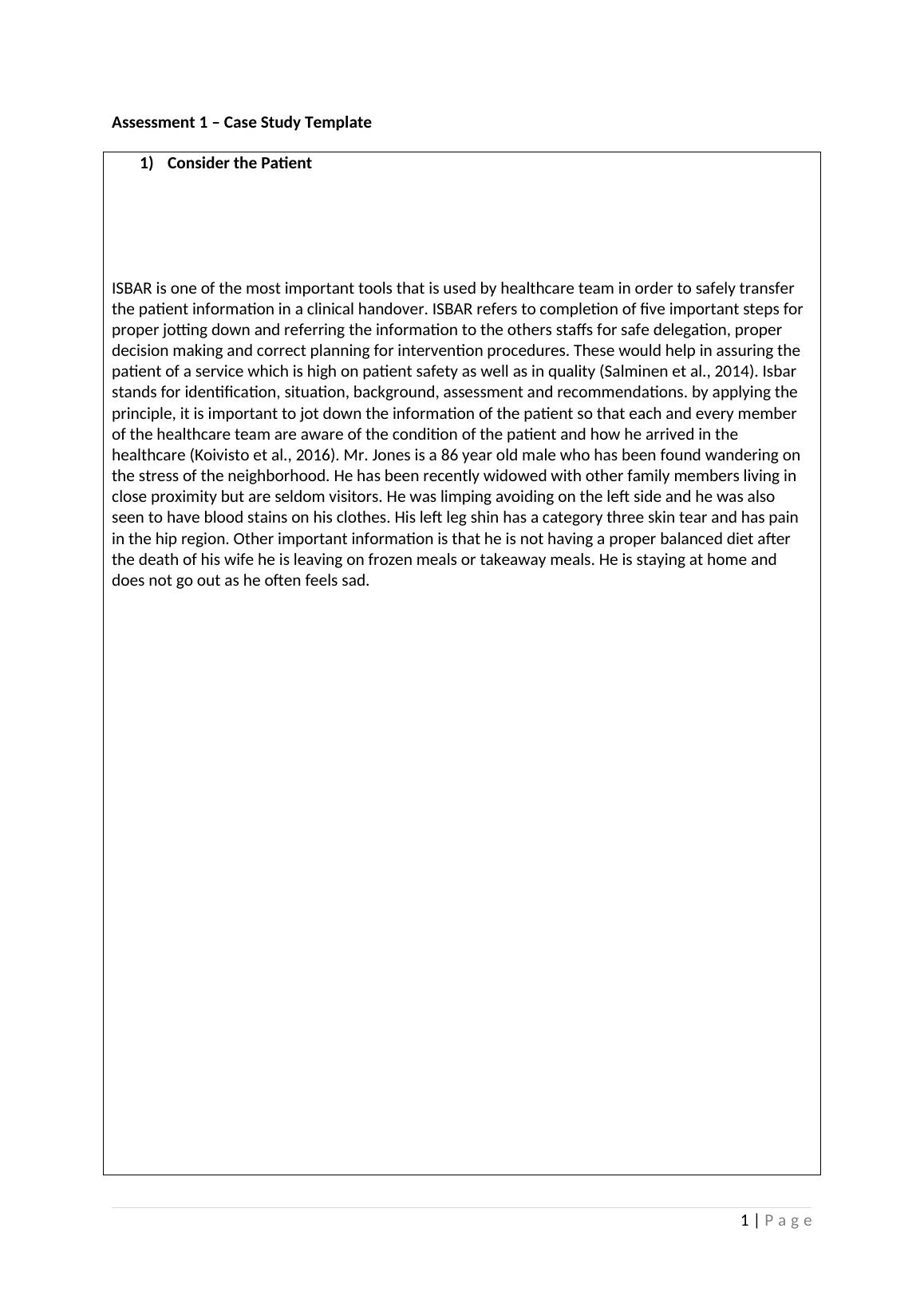 Assessment 1 – Case Study Template

1) Consider the Patient

ISBAR is one of the most important tools that is used by healthcare team in order to safely transfer the patient information in a clinical handover. ISBAR refers to completion of five important steps for proper jotting down and referring the information to the others staffs for safe delegation, proper decision making and correct planning for intervention procedures. These would help in assuring the patient of a service which is high on patient safety as well as in quality (Salminen et al., 2014). Isbar stands for identification, situation, background, assessment and recommendations. by applying the principle, it is important to jot down the information of the patient so that each and every member of the healthcare team are aware of the condition of the patient and how he arrived in the healthcare (Koivisto et al., 2016). Mr. Jones is a 86 year old male who has been found wandering on the stress of the neighborhood. He has been recently widowed with other family members living in close proximity but are seldom visitors. He was limping avoiding on the left side and he was also seen to have blood stains on his clothes. His left leg shin has a category three skin tear and has pain in the hip region. Other important information is that he is not having a proper balanced diet after the death of his wife he is leaving on frozen meals or takeaway meals. He is staying at home and does not go out as he often feels sad.

1 | Page